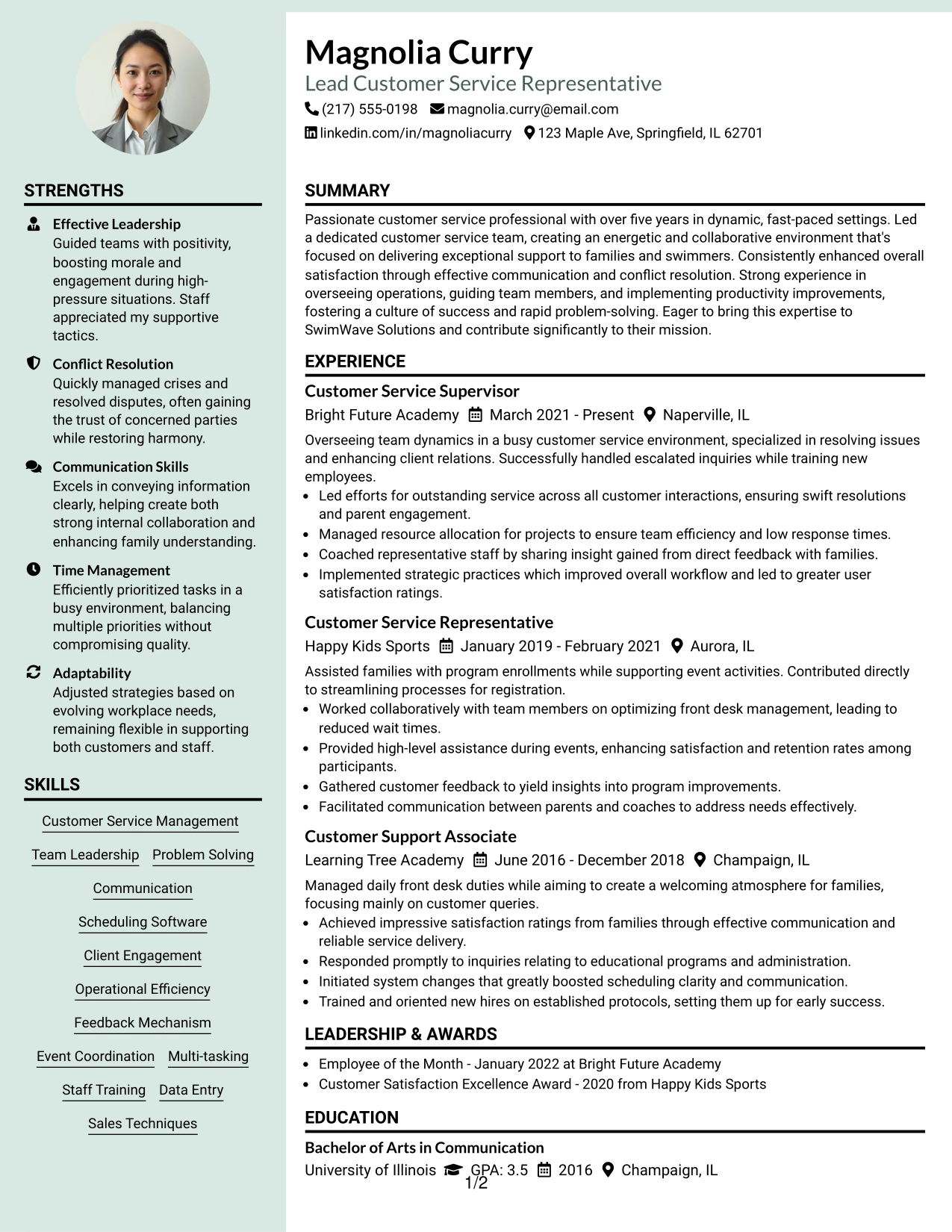 STRENGTHS

Effective Leadership
Guided teams with positivity, boosting morale and engagement during high-pressure situations. Staff appreciated my supportive tactics.

Conflict Resolution
Quickly managed crises and resolved disputes, often gaining the trust of concerned parties while restoring harmony.

Communication Skills
Excels in conveying information clearly, helping create both strong internal collaboration and enhancing family understanding.

Time Management
Efficiently prioritized tasks in a busy environment, balancing multiple priorities without compromising quality.

Adaptability
Adjusted strategies based on evolving workplace needs, remaining flexible in supporting both customers and staff.

SKILLS

Customer Service Management

Team Leadership Problem Solving

Communication

Scheduling Software

Client Engagement

Operational Efficiency

Feedback Mechanism

Event Coordination Multi-tasking

Staff Training Data Entry

Sales Techniques

Magnolia Curry
Lead Customer Service Representative
(217) 555-0198 magnolia.curry@email.com
linkedin.com/in/magnoliacurry 123 Maple Ave, Springfield, IL 62701

SUMMARY

Passionate customer service professional with over five years in dynamic, fast-paced settings. Led a dedicated customer service team, creating an energetic and collaborative environment that's focused on delivering exceptional support to families and swimmers. Consistently enhanced overall satisfaction through effective communication and conflict resolution. Strong experience in overseeing operations, guiding team members, and implementing productivity improvements, fostering a culture of success and rapid problem-solving. Eager to bring this expertise to SwimWave Solutions and contribute significantly to their mission.

EXPERIENCE

Customer Service Supervisor
Bright Future Academy March 2021 - Present Naperville, IL

Overseeing team dynamics in a busy customer service environment, specialized in resolving issues and enhancing client relations. Successfully handled escalated inquiries while training new employees.
• Led efforts for outstanding service across all customer interactions, ensuring swift resolutions and parent engagement.
• Managed resource allocation for projects to ensure team efficiency and low response times.
• Coached representative staff by sharing insight gained from direct feedback with families.
• Implemented strategic practices which improved overall workflow and led to greater user satisfaction ratings.

Customer Service Representative
Happy Kids Sports January 2019 - February 2021 Aurora, IL

Assisted families with program enrollments while supporting event activities. Contributed directly to streamlining processes for registration.
• Worked collaboratively with team members on optimizing front desk management, leading to reduced wait times.
• Provided high-level assistance during events, enhancing satisfaction and retention rates among participants.
• Gathered customer feedback to yield insights into program improvements.
• Facilitated communication between parents and coaches to address needs effectively.

Customer Support Associate
Learning Tree Academy June 2016 - December 2018 Champaign, IL

Managed daily front desk duties while aiming to create a welcoming atmosphere for families, focusing mainly on customer queries.
• Achieved impressive satisfaction ratings from families through effective communication and reliable service delivery.
• Responded promptly to inquiries relating to educational programs and administration.
• Initiated system changes that greatly boosted scheduling clarity and communication.
• Trained and oriented new hires on established protocols, setting them up for early success.

LEADERSHIP & AWARDS

• Employee of the Month - January 2022 at Bright Future Academy
• Customer Satisfaction Excellence Award - 2020 from Happy Kids Sports

EDUCATION

Bachelor of Arts in Communication
University of Illinois GPA: 3.5 2016 Champaign, IL

1/2